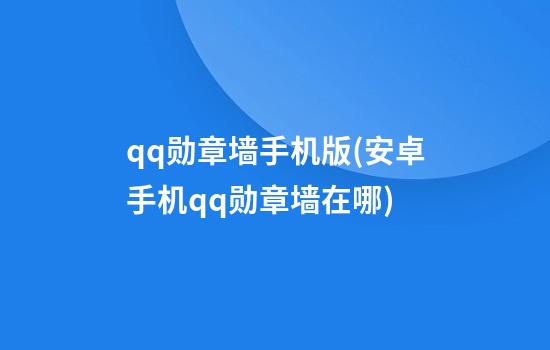 qq勋章墙手机版(安卓手机qq勋章墙在哪)